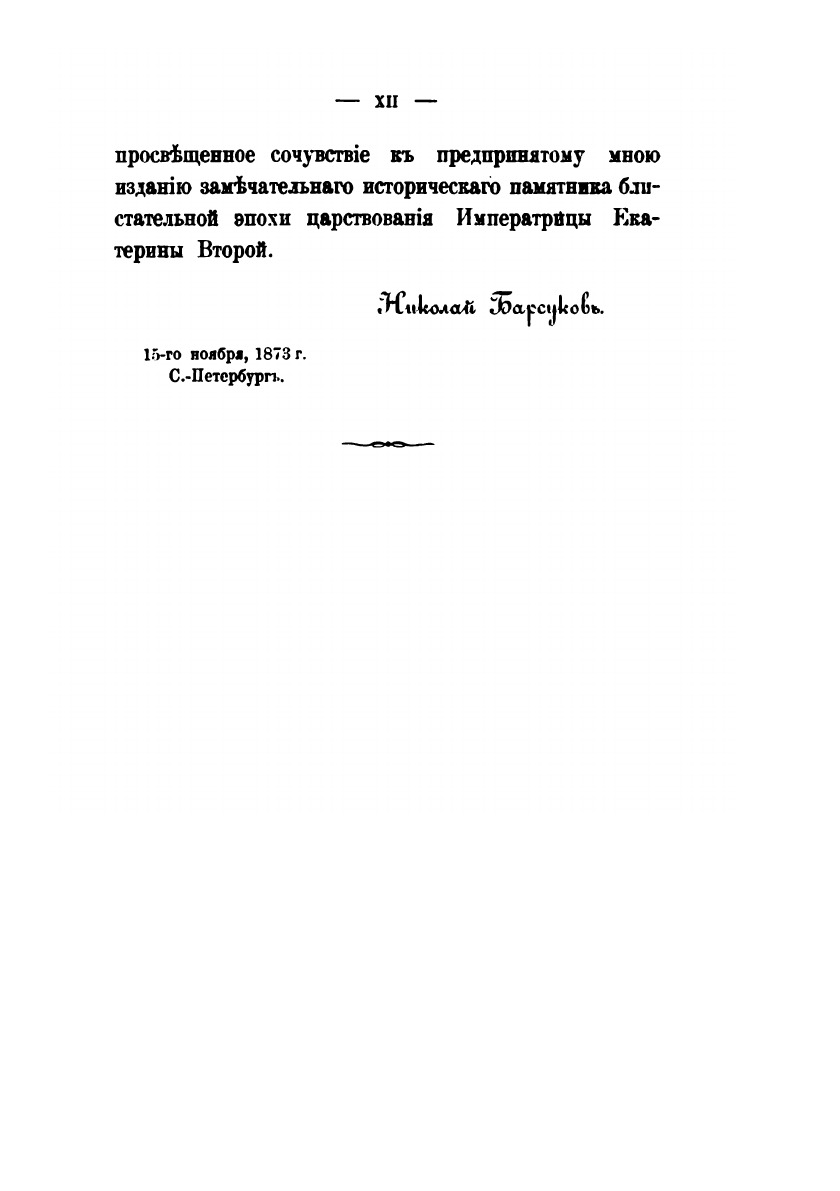 — XII —

просвѣщенное сочувствіе къ предпринятому мною изданію замѣчательнаго историческаго памятника блистательной эпохи царствованія Императрицы Екатерины Второй.

Николай Барсуковъ.

15-го ноября, 1873 г.
С.-Петербургъ.